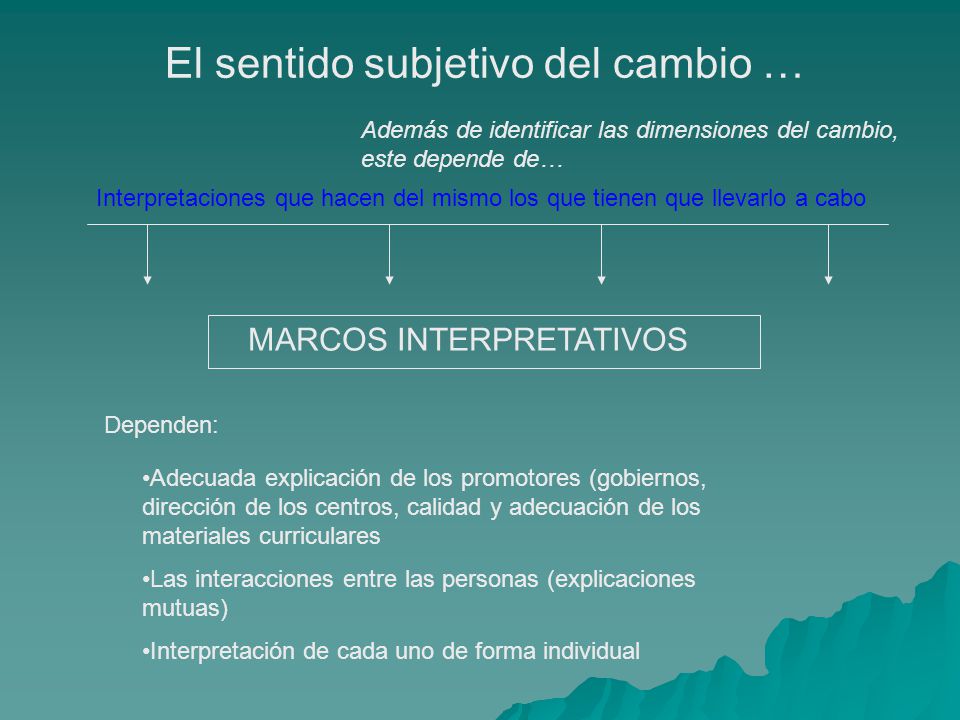 El sentido subjetivo del cambio …

Además de identificar las dimensiones del cambio, este depende de…

Interpretaciones que hacen del mismo los que tienen que llevarlo a cabo

MARCOS INTERPRETATIVOS

Dependen:

•Adecuada explicación de los promotores (gobiernos, dirección de los centros, calidad y adecuación de los materiales curriculares

•Las interacciones entre las personas (explicaciones mutuas)

•Interpretación de cada uno de forma individual